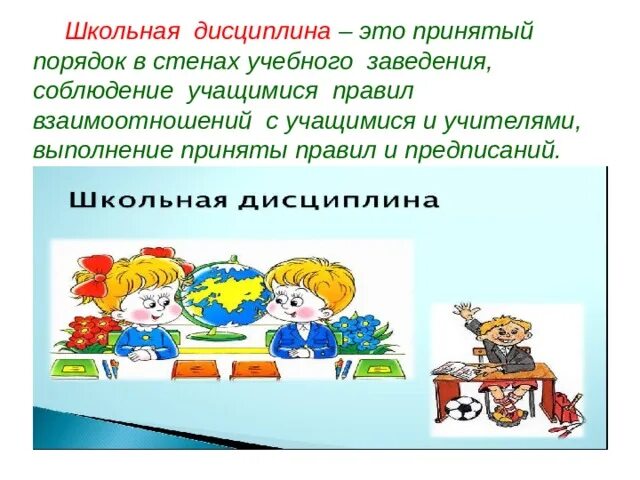 Школьная дисциплина – это принятый порядок в стенах учебного заведения, соблюдение учащимися правил взаимоотношений с учащимися и учителями, выполнение приняты правил и предписаний.

Школьная дисциплина